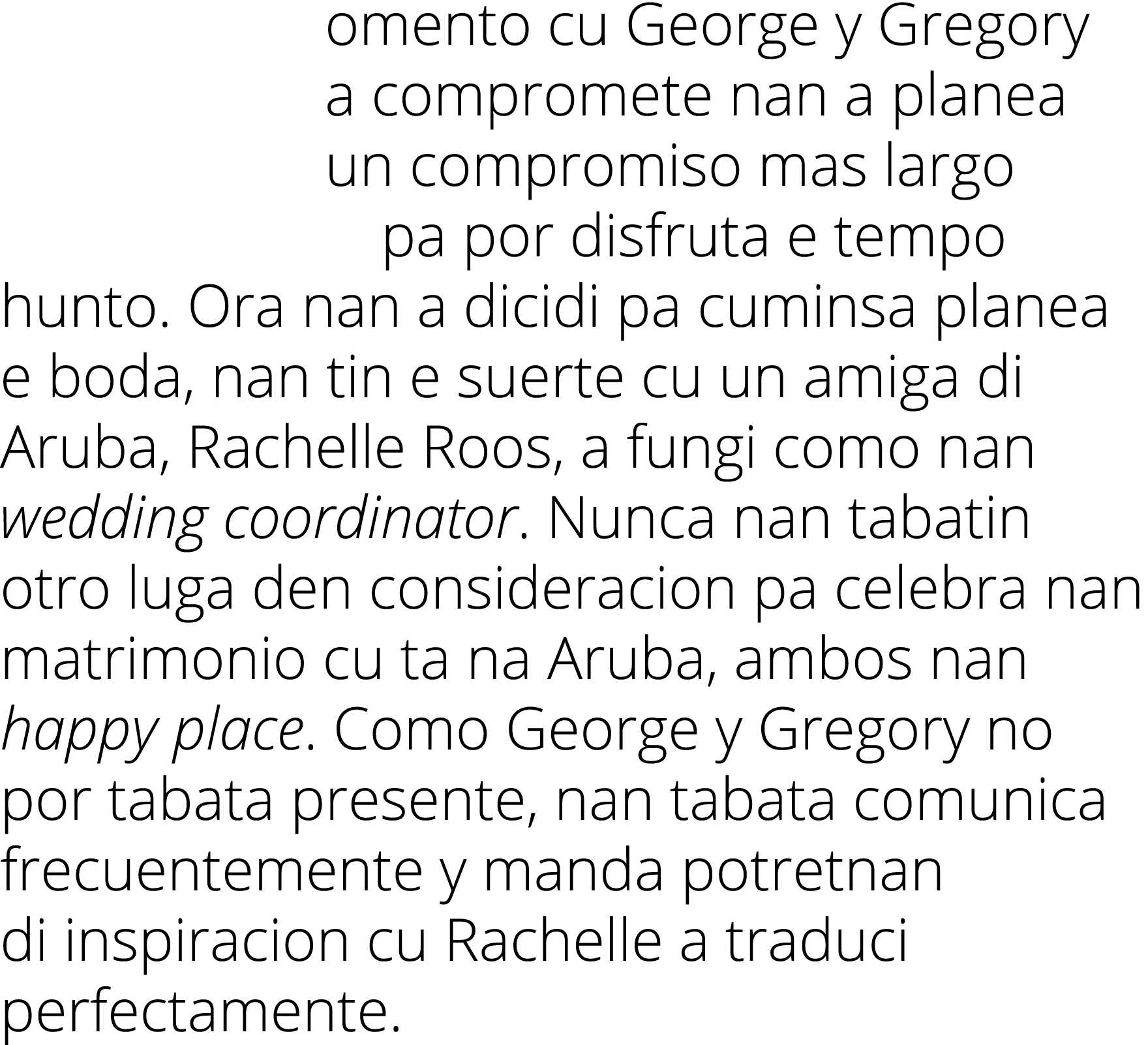 omento cu George y Gregory a compromete nan a planea un compromiso mas largo pa por disfruta e tempo hunto. Ora nan a dicidi pa cuminsa planea e boda, nan tin e suerte cu un amiga di Aruba, Rachelle Roos, a fungi como nan wedding coordinator. Nunca nan tabatin otro luga den consideracion pa celebra nan matrimonio cu ta na Aruba, ambos nan happy place. Como George y Gregory no por tabata presente, nan tabata comunica frecuentemente y manda potretnan di inspiracion cu Rachelle a traduci perfectamente.